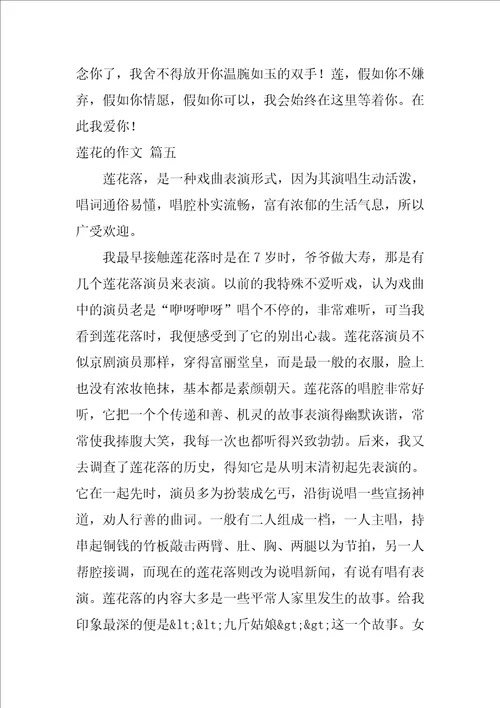 念你了，我舍不得放开你温腕如玉的双手！莲，假如你不嫌弃，假如你情愿，假如你可以，我会始终在这里等着你。在此我爱你！

莲花的作文 篇五

莲花落，是一种戏曲表演形式，因为其演唱生动活泼，唱词通俗易懂，唱腔朴实流畅，富有浓郁的生活气息，所以广受欢迎。

我最早接触莲花落时是在 7 岁时，爷爷做大寿，那是有几个莲花落演员来表演。以前的我特殊不爱听戏，认为戏曲中的演员老是“咿呀咿呀”唱个不停的，非常难听，可当我看到莲花落时，我便感受到了它的别出心裁。莲花落演员不似京剧演员那样，穿得富丽堂皇，而是最一般的衣服，脸上也没有浓妆艳抹，基本都是素颜朝天。莲花落的唱腔非常好听，它把一个个传递和善、机灵的故事表演得幽默诙谐，常常使我捧腹大笑，我每一次也都听得兴致勃勃。后来，我又去调查了莲花落的历史，得知它是从明末清初起先表演的。它在一起先时，演员多为扮装成乞丐，沿街说唱一些宣扬神道，劝人行善的曲词。一般有二人组成一档，一人主唱，持串起铜钱的竹板敲击两臂、肚、胸、两腿以为节拍，另一人帮腔接调，而现在的莲花落则改为说唱新闻，有说有唱有表演。莲花落的内容大多是一些平常人家里发生的故事。给我印象最深的便是&lt;&lt;九斤姑娘&gt;&gt;这一个故事。女